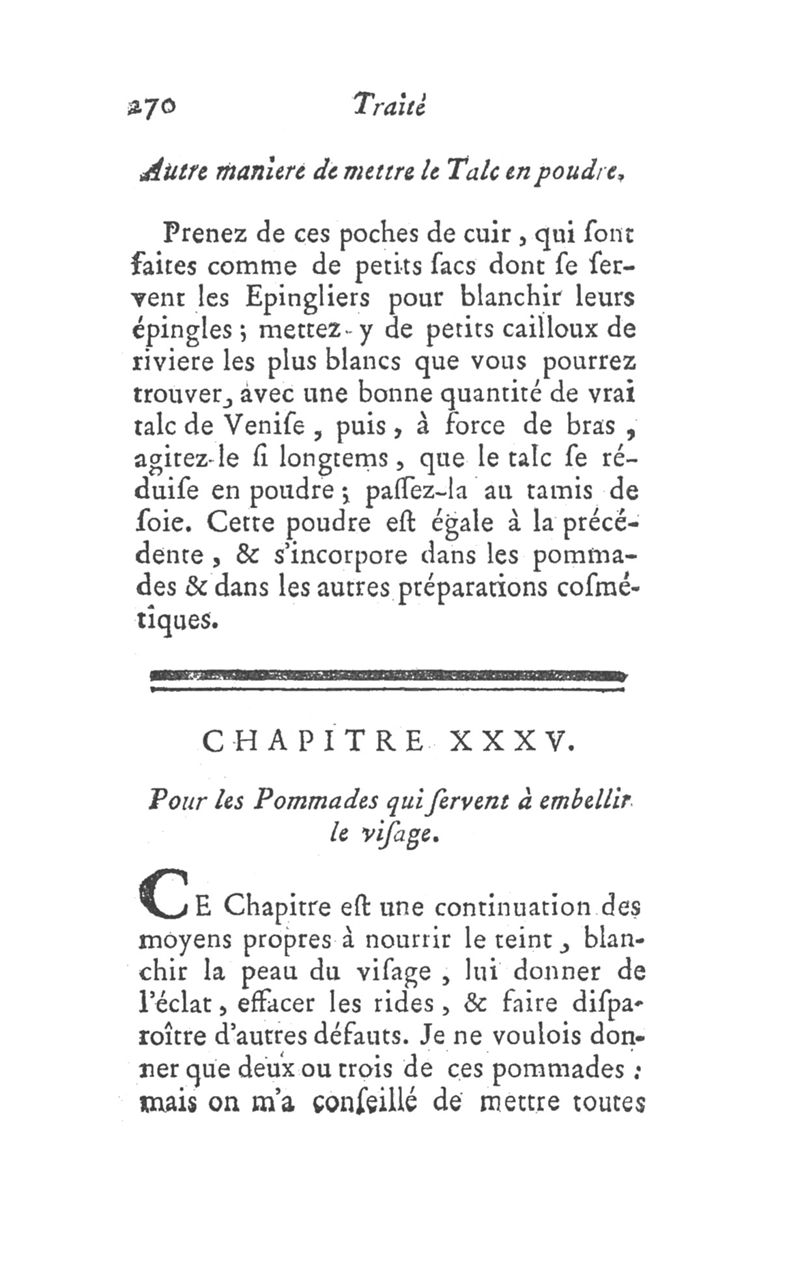 270 Traité

Autre maniere de mettre le Talc en poudre,

Prenez de ces poches de cuir, qui ſont faites comme de petits ſacs dont ſe ſervent les Epingliers pour blanchir leurs épingles; mettez-y de petits cailloux de riviere les plus blancs que vous pourrez trouver, avec une bonne quantité de vrai talc de Veniſe, puis, à force de bras, agitez-le ſi longtems, que le talc ſe réduiſe en poudre; paſſez-la au tamis de ſoie. Cette poudre eſt égale à la précédente, & s'incorpore dans les pommades & dans les autres préparations coſmétiques.

CHAPITRE XXXV.

Pour les Pommades qui ſervent à embellir le viſage.

CE Chapitre eſt une continuation des moyens propres à nourrir le teint, blanchir la peau du viſage, lui donner de l'éclat, effacer les rides, & faire diſparoître d'autres défauts. Je ne voulois donner que deux ou trois de ces pommades: mais on m'a conſeillé de mettre toutes